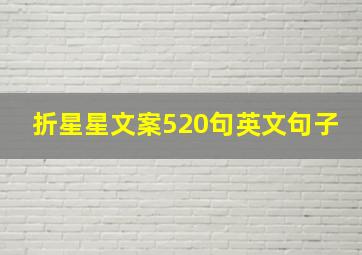 折星星文案520句英文句子